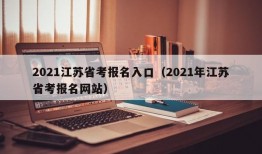 2021江苏省考报名入口（2021年江苏省考报名网站）